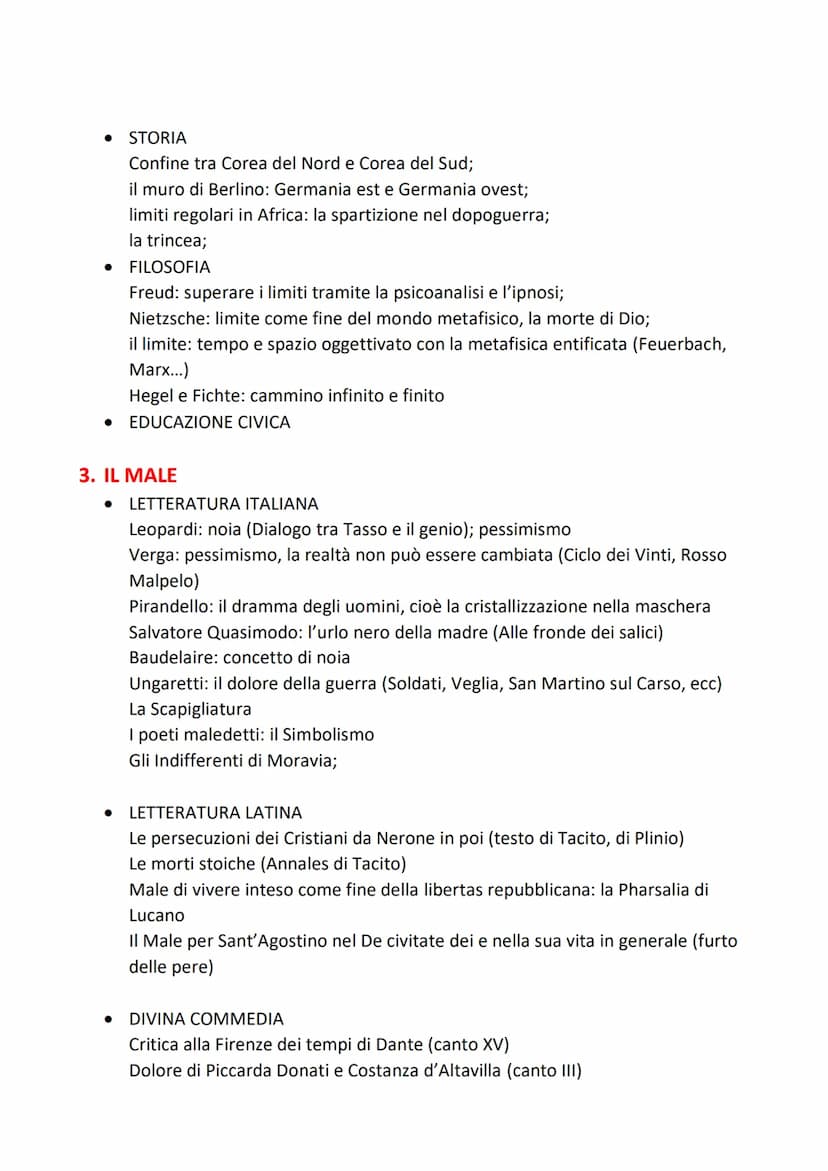 • STORIA
Confine tra Corea del Nord e Corea del Sud;
il muro di Berlino: Germania est e Germania ovest;
limiti regolari in Africa: la spartizione nel dopoguerra;
la trincea;
• FILOSOFIA
Freud: superare i limiti tramite la psicoanalisi e l'ipnosi;
Nietzsche: limite come fine del mondo metafisico, la morte di Dio;
il limite: tempo e spazio oggettivato con la metafisica entificata (Feuerbach, Marx...)
Hegel e Fichte: cammino infinito e finito
• EDUCAZIONE CIVICA

3. IL MALE
• LETTERATURA ITALIANA
Leopardi: noia (Dialogo tra Tasso e il genio); pessimismo
Verga: pessimismo, la realtà non può essere cambiata (Ciclo dei Vinti, Rosso Malpelo)
Pirandello: il dramma degli uomini, cioè la cristallizzazione nella maschera
Salvatore Quasimodo: l'urlo nero della madre (Alle fronde dei salici)
Baudelaire: concetto di noia
Ungaretti: il dolore della guerra (Soldati, Veglia, San Martino sul Carso, ecc)
La Scapigliatura
I poeti maledetti: il Simbolismo
Gli Indifferenti di Moravia;

• LETTERATURA LATINA
Le persecuzioni dei Cristiani da Nerone in poi (testo di Tacito, di Plinio)
Le morti stoiche (Annales di Tacito)
Male di vivere inteso come fine della libertas repubblicana: la Pharsalia di Lucano
Il Male per Sant'Agostino nel De civitate dei e nella sua vita in generale (furto delle pere)

• DIVINA COMMEDIA
Critica alla Firenze dei tempi di Dante (canto XV)
Dolore di Piccarda Donati e Costanza d'Altavilla (canto III)